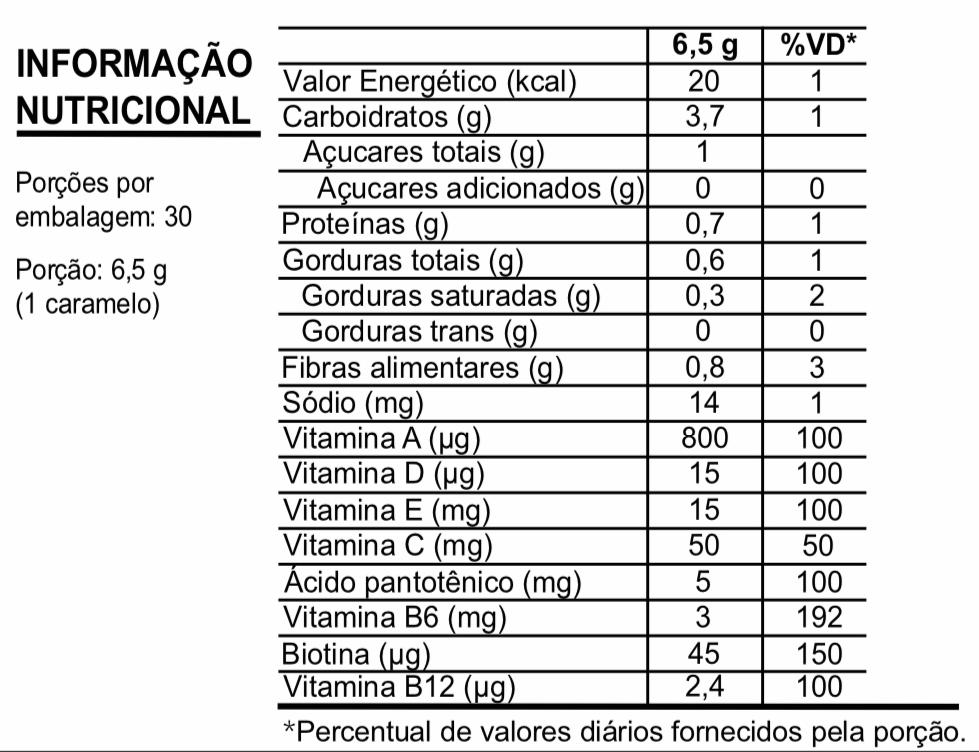 INFORMAÇÃO NUTRICIONAL

Porções por embalagem: 30

Porção: 6,5 g (1 caramelo)

| | 6,5 g | %VD* |
|---|---|---|
| Valor Energético (kcal) | 20 | 1 |
| Carboidratos (g) | 3,7 | 1 |
| Açucares totais (g) | 1 | |
| Açucares adicionados (g) | 0 | 0 |
| Proteínas (g) | 0,7 | 1 |
| Gorduras totais (g) | 0,6 | 1 |
| Gorduras saturadas (g) | 0,3 | 2 |
| Gorduras trans (g) | 0 | 0 |
| Fibras alimentares (g) | 0,8 | 3 |
| Sódio (mg) | 14 | 1 |
| Vitamina A (µg) | 800 | 100 |
| Vitamina D (µg) | 15 | 100 |
| Vitamina E (mg) | 15 | 100 |
| Vitamina C (mg) | 50 | 50 |
| Ácido pantotênico (mg) | 5 | 100 |
| Vitamina B6 (mg) | 3 | 192 |
| Biotina (µg) | 45 | 150 |
| Vitamina B12 (µg) | 2,4 | 100 |

*Percentual de valores diários fornecidos pela porção.